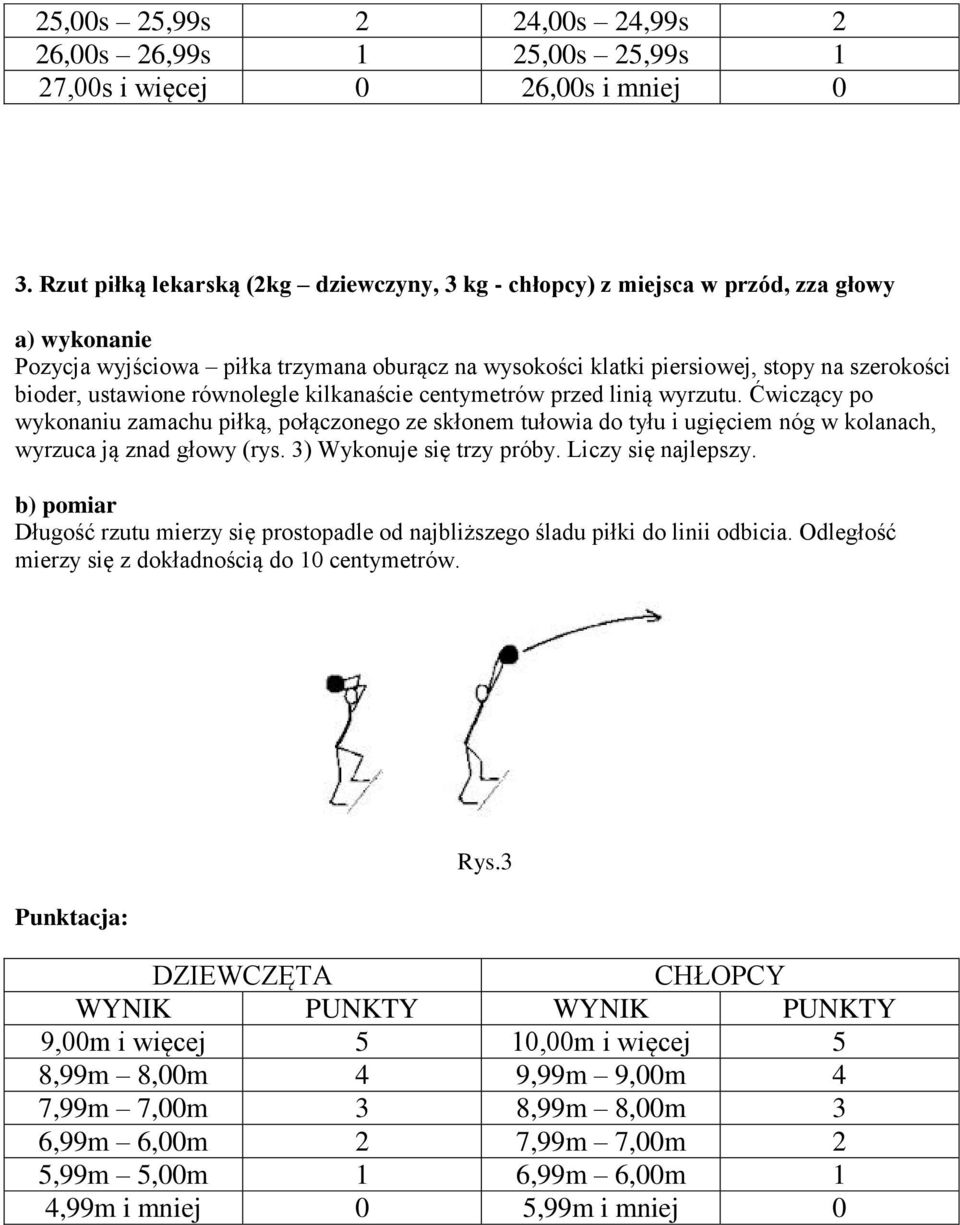 | | | | |
|---|---|---|---|
| 25,00s – 25,99s | 2 | 24,00s – 24,99s | 2 |
| 26,00s – 26,99s | 1 | 25,00s – 25,99s | 1 |
| 27,00s i więcej | 0 | 26,00s i mniej | 0 |

3. Rzut piłką lekarską (2kg – dziewczyny, 3 kg - chłopcy) z miejsca w przód, zza głowy

a) wykonanie
Pozycja wyjściowa – piłka trzymana oburącz na wysokości klatki piersiowej, stopy na szerokości bioder, ustawione równolegle kilkanaście centymetrów przed linią wyrzutu. Ćwiczący po wykonaniu zamachu piłką, połączonego ze skłonem tułowia do tyłu i ugięciem nóg w kolanach, wyrzuca ją znad głowy (rys. 3) Wykonuje się trzy próby. Liczy się najlepszy.

b) pomiar
Długość rzutu mierzy się prostopadle od najbliższego śladu piłki do linii odbicia. Odległość mierzy się z dokładnością do 10 centymetrów.

Rys.3

Punktacja:

| DZIEWCZĘTA | | CHŁOPCY | |
|---|---|---|---|
| WYNIK | PUNKTY | WYNIK | PUNKTY |
| 9,00m i więcej | 5 | 10,00m i więcej | 5 |
| 8,99m – 8,00m | 4 | 9,99m – 9,00m | 4 |
| 7,99m – 7,00m | 3 | 8,99m – 8,00m | 3 |
| 6,99m – 6,00m | 2 | 7,99m – 7,00m | 2 |
| 5,99m – 5,00m | 1 | 6,99m – 6,00m | 1 |
| 4,99m i mniej | 0 | 5,99m i mniej | 0 |